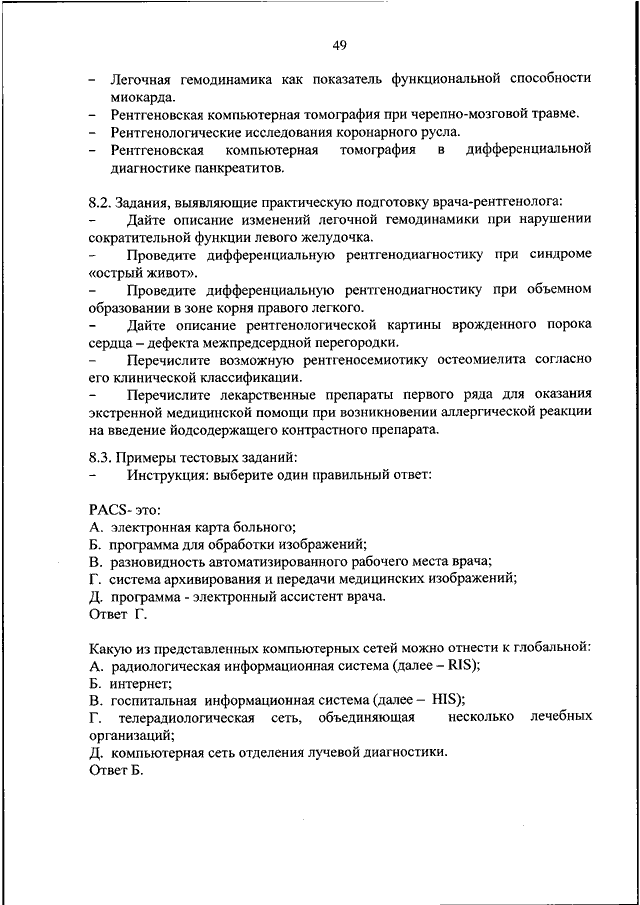 49

– Легочная гемодинамика как показатель функциональной способности миокарда.
– Рентгеновская компьютерная томография при черепно-мозговой травме.
– Рентгенологические исследования коронарного русла.
– Рентгеновская компьютерная томография в дифференциальной диагностике панкреатитов.

8.2. Задания, выявляющие практическую подготовку врача-рентгенолога:
– Дайте описание изменений легочной гемодинамики при нарушении сократительной функции левого желудочка.
– Проведите дифференциальную рентгенодиагностику при синдроме «острый живот».
– Проведите дифференциальную рентгенодиагностику при объемном образовании в зоне корня правого легкого.
– Дайте описание рентгенологической картины врожденного порока сердца – дефекта межпредсердной перегородки.
– Перечислите возможную рентгеносемиотику остеомиелита согласно его клинической классификации.
– Перечислите лекарственные препараты первого ряда для оказания экстренной медицинской помощи при возникновении аллергической реакции на введение йодсодержащего контрастного препарата.

8.3. Примеры тестовых заданий:
– Инструкция: выберите один правильный ответ:

PACS- это:
А. электронная карта больного;
Б. программа для обработки изображений;
В. разновидность автоматизированного рабочего места врача;
Г. система архивирования и передачи медицинских изображений;
Д. программа - электронный ассистент врача.
Ответ Г.

Какую из представленных компьютерных сетей можно отнести к глобальной:
А. радиологическая информационная система (далее – RIS);
Б. интернет;
В. госпитальная информационная система (далее – HIS);
Г. телерадиологическая сеть, объединяющая несколько лечебных организаций;
Д. компьютерная сеть отделения лучевой диагностики.
Ответ Б.